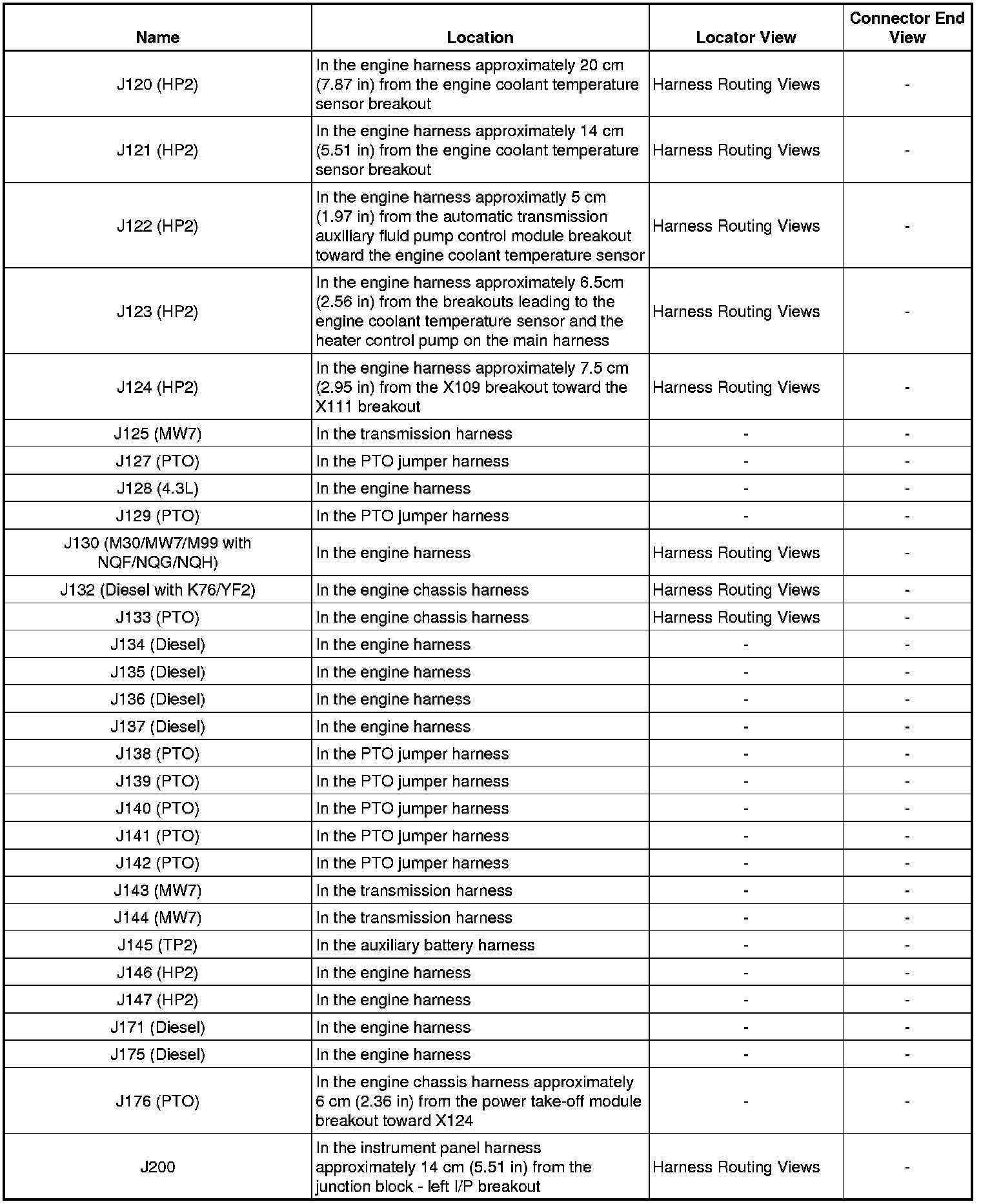 | Name | Location | Locator View | Connector End View |
|---|---|---|---|
| J120 (HP2) | In the engine harness approximately 20 cm (7.87 in) from the engine coolant temperature sensor breakout | Harness Routing Views | - |
| J121 (HP2) | In the engine harness approximately 14 cm (5.51 in) from the engine coolant temperature sensor breakout | Harness Routing Views | - |
| J122 (HP2) | In the engine harness approximatly 5 cm (1.97 in) from the automatic transmission auxiliary fluid pump control module breakout toward the engine coolant temperature sensor | Harness Routing Views | - |
| J123 (HP2) | In the engine harness approximately 6.5cm (2.56 in) from the breakouts leading to the engine coolant temperature sensor and the heater control pump on the main harness | Harness Routing Views | - |
| J124 (HP2) | In the engine harness approximately 7.5 cm (2.95 in) from the X109 breakout toward the X111 breakout | Harness Routing Views | - |
| J125 (MW7) | In the transmission harness | - | - |
| J127 (PTO) | In the PTO jumper harness | - | - |
| J128 (4.3L) | In the engine harness | - | - |
| J129 (PTO) | In the PTO jumper harness | - | - |
| J130 (M30/MW7/M99 with NQF/NQG/NQH) | In the engine harness | Harness Routing Views | - |
| J132 (Diesel with K76/YF2) | In the engine chassis harness | Harness Routing Views | - |
| J133 (PTO) | In the engine chassis harness | Harness Routing Views | - |
| J134 (Diesel) | In the engine harness | - | - |
| J135 (Diesel) | In the engine harness | - | - |
| J136 (Diesel) | In the engine harness | - | - |
| J137 (Diesel) | In the engine harness | - | - |
| J138 (PTO) | In the PTO jumper harness | - | - |
| J139 (PTO) | In the PTO jumper harness | - | - |
| J140 (PTO) | In the PTO jumper harness | - | - |
| J141 (PTO) | In the PTO jumper harness | - | - |
| J142 (PTO) | In the PTO jumper harness | - | - |
| J143 (MW7) | In the transmission harness | - | - |
| J144 (MW7) | In the transmission harness | - | - |
| J145 (TP2) | In the auxiliary battery harness | - | - |
| J146 (HP2) | In the engine harness | - | - |
| J147 (HP2) | In the engine harness | - | - |
| J171 (Diesel) | In the engine harness | - | - |
| J175 (Diesel) | In the engine harness | - | - |
| J176 (PTO) | In the engine chassis harness approximately 6 cm (2.36 in) from the power take-off module breakout toward X124 | - | - |
| J200 | In the instrument panel harness approximately 14 cm (5.51 in) from the junction block - left I/P breakout | Harness Routing Views | - |